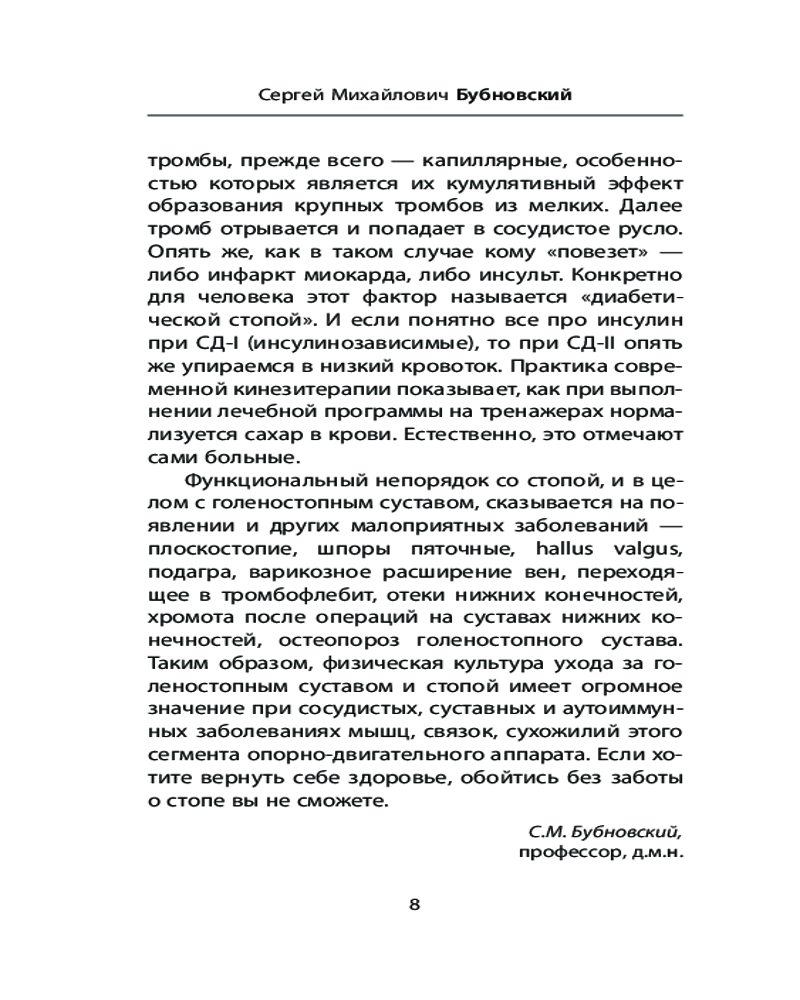 Сергей Михайлович Бубновский

тромбы, прежде всего — капиллярные, особенностью которых является их кумулятивный эффект образования крупных тромбов из мелких. Далее тромб отрывается и попадает в сосудистое русло. Опять же, как в таком случае кому «повезет» — либо инфаркт миокарда, либо инсульт. Конкретно для человека этот фактор называется «диабетической стопой». И если понятно все про инсулин при СД-I (инсулинозависимые), то при СД-II опять же упираемся в низкий кровоток. Практика современной кинезитерапии показывает, как при выполнении лечебной программы на тренажерах нормализуется сахар в крови. Естественно, это отмечают сами больные.

Функциональный непорядок со стопой, и в целом с голеностопным суставом, сказывается на появлении и других малоприятных заболеваний — плоскостопие, шпоры пяточные, hallus valgus, подагра, варикозное расширение вен, переходящее в тромбофлебит, отеки нижних конечностей, хромота после операций на суставах нижних конечностей, остеопороз голеностопного сустава. Таким образом, физическая культура ухода за голеностопным суставом и стопой имеет огромное значение при сосудистых, суставных и аутоиммунных заболеваниях мышц, связок, сухожилий этого сегмента опорно-двигательного аппарата. Если хотите вернуть себе здоровье, обойтись без заботы о стопе вы не сможете.

С.М. Бубновский,
профессор, д.м.н.

8